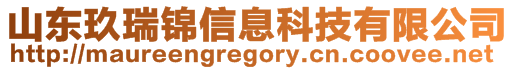 山东玖瑞锦信息科技有限公司
http://maureengregory.cn.coovee.net